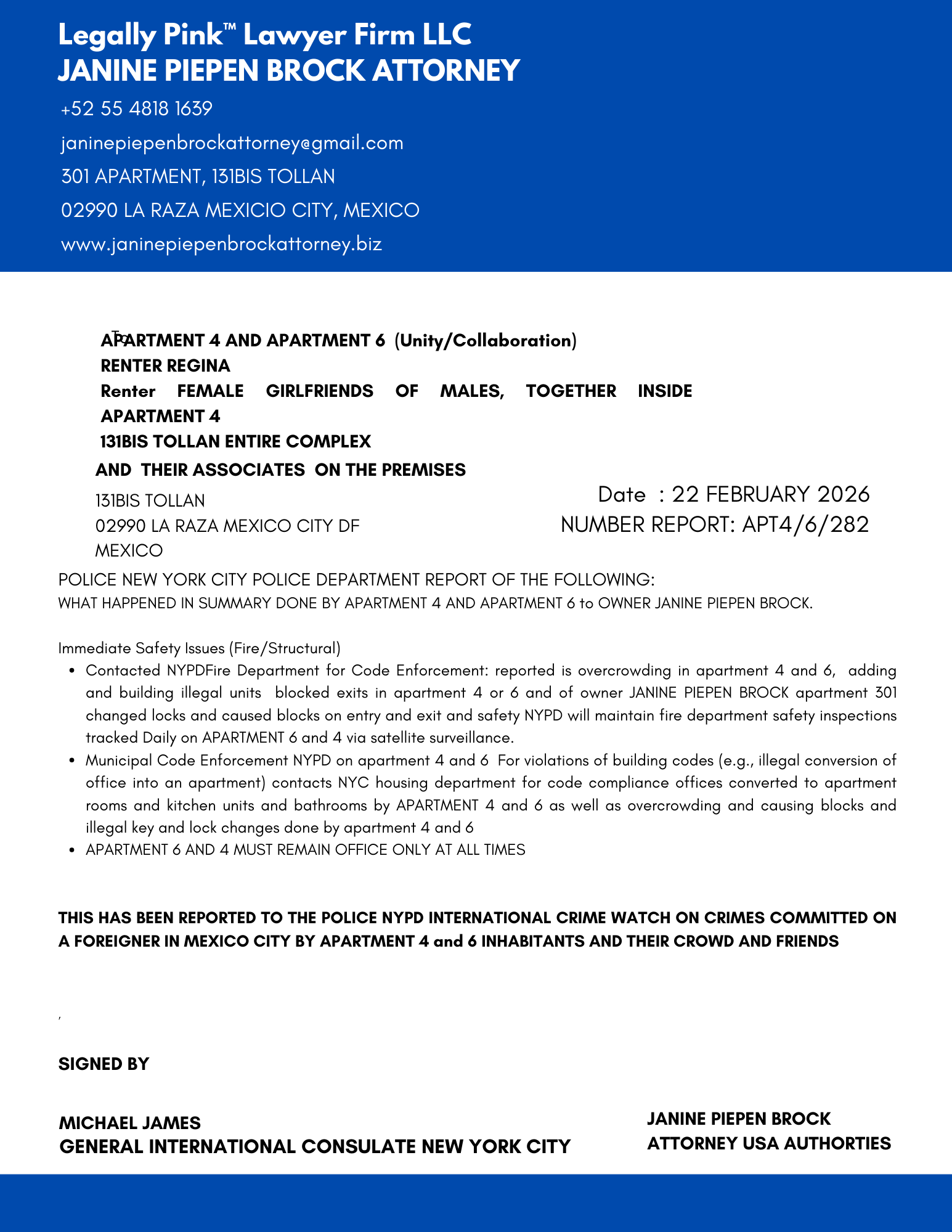 Legally Pink™ Lawyer Firm LLC
JANINE PIEPEN BROCK ATTORNEY

+52 55 4818 1639

janinepiepenbrockattorney@gmail.com

301 APARTMENT, 131BIS TOLLAN

02990 LA RAZA MEXICIO CITY, MEXICO

www.janinepiepenbrockattorney.biz

To
APARTMENT 4 AND APARTMENT 6 (Unity/Collaboration)
RENTER REGINA
Renter FEMALE GIRLFRIENDS OF MALES, TOGETHER INSIDE APARTMENT 4
131BIS TOLLAN ENTIRE COMPLEX
AND THEIR ASSOCIATES ON THE PREMISES

131BIS TOLLAN
02990 LA RAZA MEXICO CITY DF
MEXICO

Date : 22 FEBRUARY 2026
NUMBER REPORT: APT4/6/282

POLICE NEW YORK CITY POLICE DEPARTMENT REPORT OF THE FOLLOWING:
WHAT HAPPENED IN SUMMARY DONE BY APARTMENT 4 AND APARTMENT 6 to OWNER JANINE PIEPEN BROCK.

Immediate Safety Issues (Fire/Structural)
• Contacted NYPDFire Department for Code Enforcement: reported is overcrowding in apartment 4 and 6, adding and building illegal units blocked exits in apartment 4 or 6 and of owner JANINE PIEPEN BROCK apartment 301 changed locks and caused blocks on entry and exit and safety NYPD will maintain fire department safety inspections tracked Daily on APARTMENT 6 and 4 via satellite surveillance.
• Municipal Code Enforcement NYPD on apartment 4 and 6 For violations of building codes (e.g., illegal conversion of office into an apartment) contacts NYC housing department for code compliance offices converted to apartment rooms and kitchen units and bathrooms by APARTMENT 4 and 6 as well as overcrowding and causing blocks and illegal key and lock changes done by apartment 4 and 6
• APARTMENT 6 AND 4 MUST REMAIN OFFICE ONLY AT ALL TIMES

THIS HAS BEEN REPORTED TO THE POLICE NYPD INTERNATIONAL CRIME WATCH ON CRIMES COMMITTED ON A FOREIGNER IN MEXICO CITY BY APARTMENT 4 and 6 INHABITANTS AND THEIR CROWD AND FRIENDS

,

SIGNED BY

MICHAEL JAMES
GENERAL INTERNATIONAL CONSULATE NEW YORK CITY

JANINE PIEPEN BROCK
ATTORNEY USA AUTHORTIES